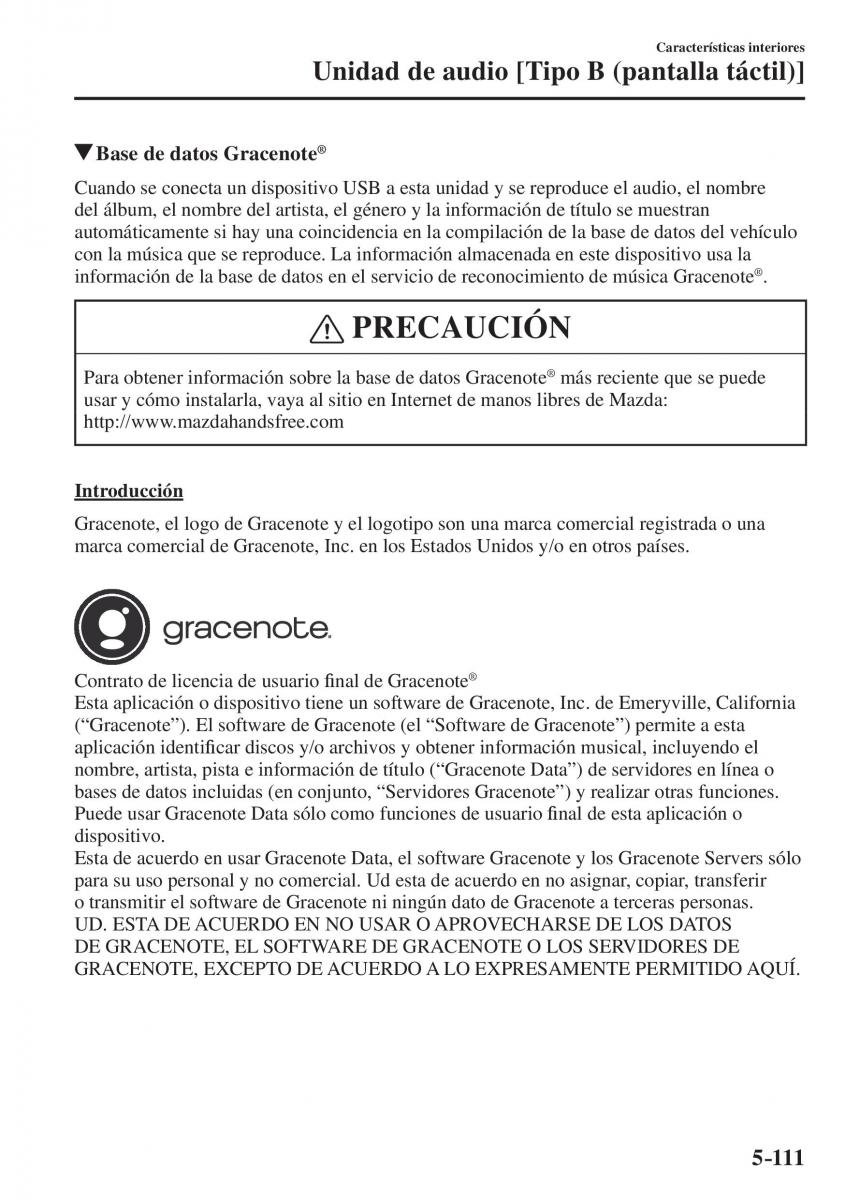 Características interiores
Unidad de audio [Tipo B (pantalla táctil)]

▼Base de datos Gracenote®

Cuando se conecta un dispositivo USB a esta unidad y se reproduce el audio, el nombre del álbum, el nombre del artista, el género y la información de título se muestran automáticamente si hay una coincidencia en la compilación de la base de datos del vehículo con la música que se reproduce. La información almacenada en este dispositivo usa la información de la base de datos en el servicio de reconocimiento de música Gracenote®.

PRECAUCIÓN

Para obtener información sobre la base de datos Gracenote® más reciente que se puede usar y cómo instalarla, vaya al sitio en Internet de manos libres de Mazda:
http://www.mazdahandsfree.com

Introducción

Gracenote, el logo de Gracenote y el logotipo son una marca comercial registrada o una marca comercial de Gracenote, Inc. en los Estados Unidos y/o en otros países.

gracenote.

Contrato de licencia de usuario final de Gracenote®
Esta aplicación o dispositivo tiene un software de Gracenote, Inc. de Emeryville, California (“Gracenote”). El software de Gracenote (el “Software de Gracenote”) permite a esta aplicación identificar discos y/o archivos y obtener información musical, incluyendo el nombre, artista, pista e información de título (“Gracenote Data”) de servidores en línea o bases de datos incluidas (en conjunto, “Servidores Gracenote”) y realizar otras funciones. Puede usar Gracenote Data sólo como funciones de usuario final de esta aplicación o dispositivo.
Esta de acuerdo en usar Gracenote Data, el software Gracenote y los Gracenote Servers sólo para su uso personal y no comercial. Ud esta de acuerdo en no asignar, copiar, transferir o transmitir el software de Gracenote ni ningún dato de Gracenote a terceras personas.
UD. ESTA DE ACUERDO EN NO USAR O APROVECHARSE DE LOS DATOS DE GRACENOTE, EL SOFTWARE DE GRACENOTE O LOS SERVIDORES DE GRACENOTE, EXCEPTO DE ACUERDO A LO EXPRESAMENTE PERMITIDO AQUÍ.

5-111